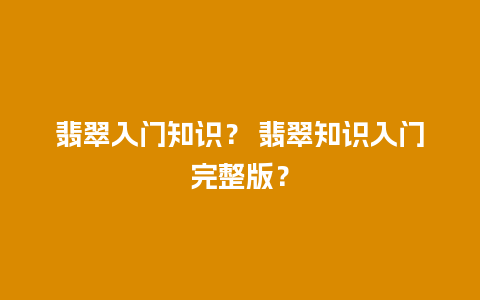 翡翠入门知识？ 翡翠知识入门完整版？